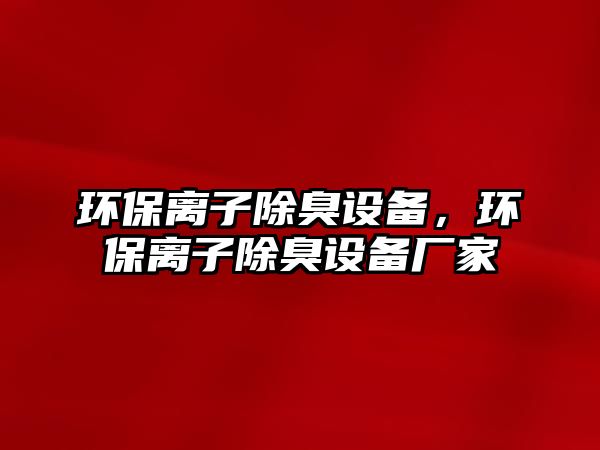 环保离子除臭设备，环保离子除臭设备厂家